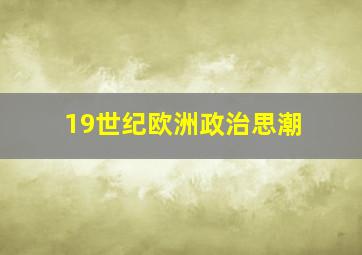 19世纪欧洲政治思潮